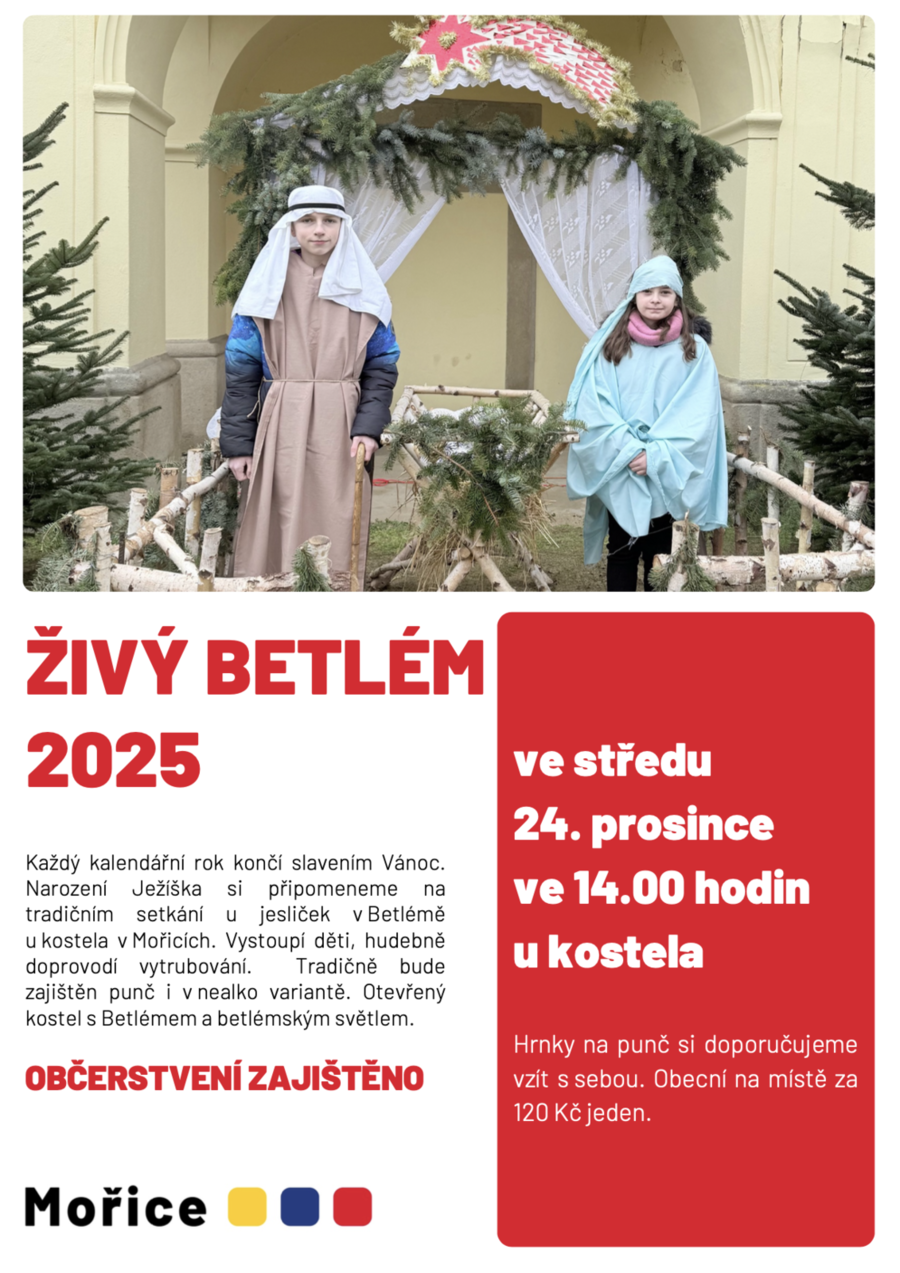 ŽIVÝ BETLÉM 2025

Každý kalendářní rok končí slavením Vánoc. Narození Ježíška si připomeneme na tradičním setkání u jesliček v Betlémě u kostela v Mořicích. Vystoupí děti, hudebně doprovodí vytrubování. Tradičně bude zajištěn punč i v nealko variantě. Otevřený kostel s Betlémem a betlémským světlem.

OBČERSTVENÍ ZAJIŠTĚNO

Mořice

ve středu
24. prosince
ve 14.00 hodin
u kostela

Hrnky na punč si doporučujeme vzít s sebou. Obecní na místě za 120 Kč jeden.